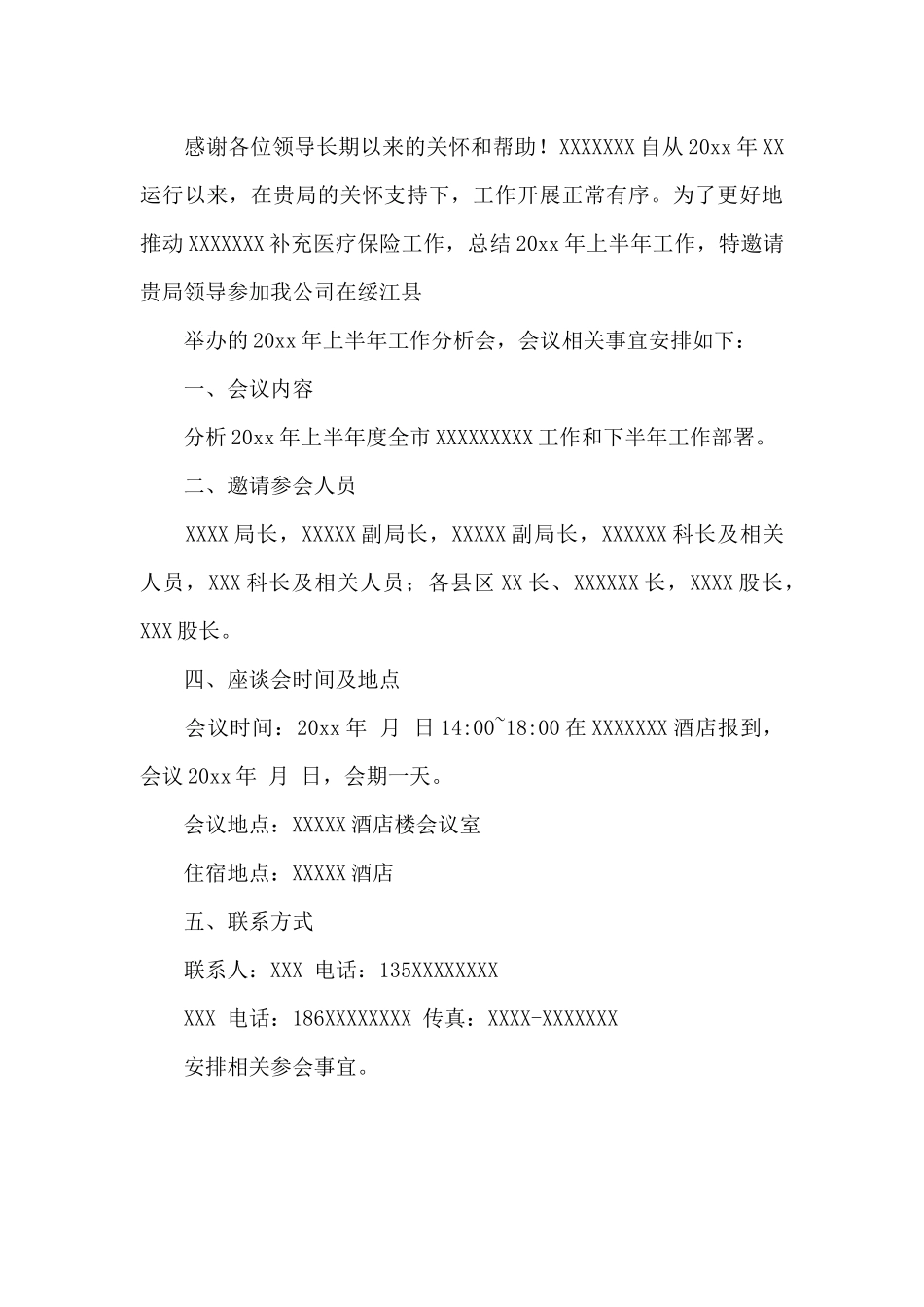 感谢各位领导长期以来的关怀和帮助！XXXXXXX 自从 20xx 年 XX 运行以来，在贵局的关怀支持下，工作开展正常有序。为了更好地推动 XXXXXXX 补充医疗保险工作，总结 20xx 年上半年工作，特邀请贵局领导参加我公司在绥江县

举办的 20xx 年上半年工作分析会，会议相关事宜安排如下：

一、会议内容

分析 20xx 年上半年度全市 XXXXXXXXX 工作和下半年工作部署。

二、邀请参会人员

XXXX 局长，XXXXX 副局长，XXXXX 副局长，XXXXXX 科长及相关人员，XXX 科长及相关人员；各县区 XX 长、XXXXXX 长，XXXX 股长，XXX 股长。

四、座谈会时间及地点

会议时间：20xx 年  月  日 14:00~18:00 在 XXXXXXX 酒店报到，会议 20xx 年  月  日，会期一天。

会议地点：XXXXX 酒店楼会议室

住宿地点：XXXXX 酒店

五、联系方式

联系人：XXX  电话：135XXXXXXXX

XXX  电话：186XXXXXXXX  传真：XXXX-XXXXXXX

安排相关参会事宜。